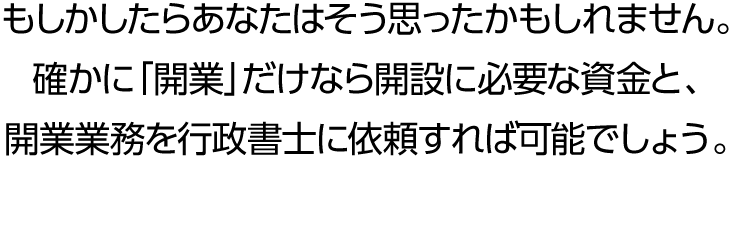 もしかしたらあなたはそう思ったかもしれません。
確かに「開業」だけなら開設に必要な資金と、
開業業務を行政書士に依頼すれば可能でしょう。